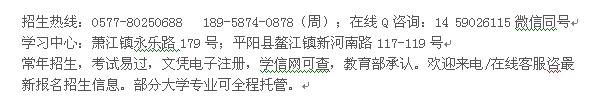 招生热线：0577-80250688　189-5874-0878（周）；在线 Q 咨询：14 59026115 微信同号
学习中心：萧江镇永乐路 179 号；平阳县鳌江镇新河南路 117-119 号
常年招生，考试易过，文凭电子注册，学信网可查，教育部承认。欢迎来电/在线客服咨最新报名招生信息。部分大学专业可全程托管。